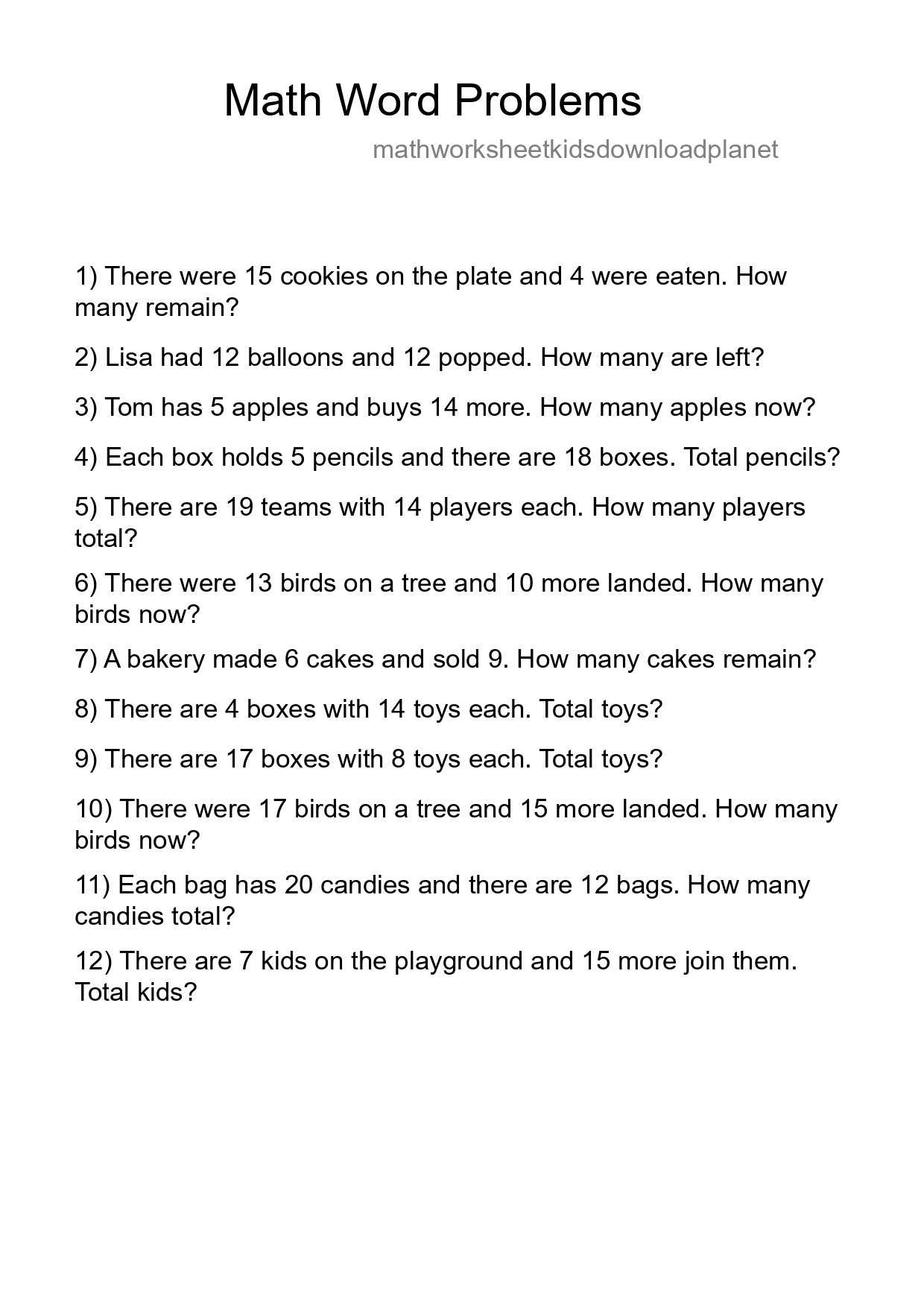 Math Word Problems

mathworksheetkidsdownloadplanet

1) There were 15 cookies on the plate and 4 were eaten. How many remain?

2) Lisa had 12 balloons and 12 popped. How many are left?

3) Tom has 5 apples and buys 14 more. How many apples now?

4) Each box holds 5 pencils and there are 18 boxes. Total pencils?

5) There are 19 teams with 14 players each. How many players total?

6) There were 13 birds on a tree and 10 more landed. How many birds now?

7) A bakery made 6 cakes and sold 9. How many cakes remain?

8) There are 4 boxes with 14 toys each. Total toys?

9) There are 17 boxes with 8 toys each. Total toys?

10) There were 17 birds on a tree and 15 more landed. How many birds now?

11) Each bag has 20 candies and there are 12 bags. How many candies total?

12) There are 7 kids on the playground and 15 more join them. Total kids?